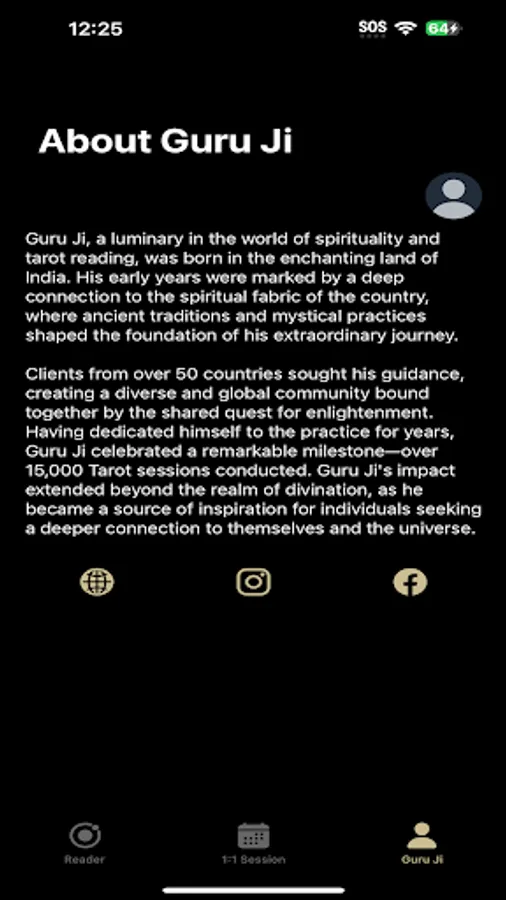 12:25
SOS 64

About Guru Ji

Guru Ji, a luminary in the world of spirituality and tarot reading, was born in the enchanting land of India. His early years were marked by a deep connection to the spiritual fabric of the country, where ancient traditions and mystical practices shaped the foundation of his extraordinary journey.

Clients from over 50 countries sought his guidance, creating a diverse and global community bound together by the shared quest for enlightenment. Having dedicated himself to the practice for years, Guru Ji celebrated a remarkable milestone—over 15,000 Tarot sessions conducted. Guru Ji's impact extended beyond the realm of divination, as he became a source of inspiration for individuals seeking a deeper connection to themselves and the universe.

Reader
1:1 Session
Guru Ji